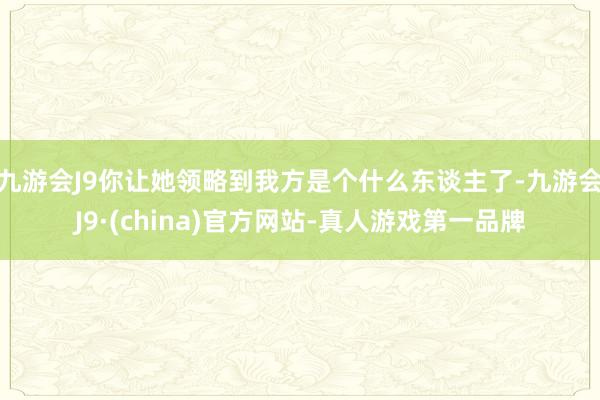 九游会J9你让她领略到我方是个什么东谈主了-九游会J9·(china)官方网站-真人游戏第一品牌